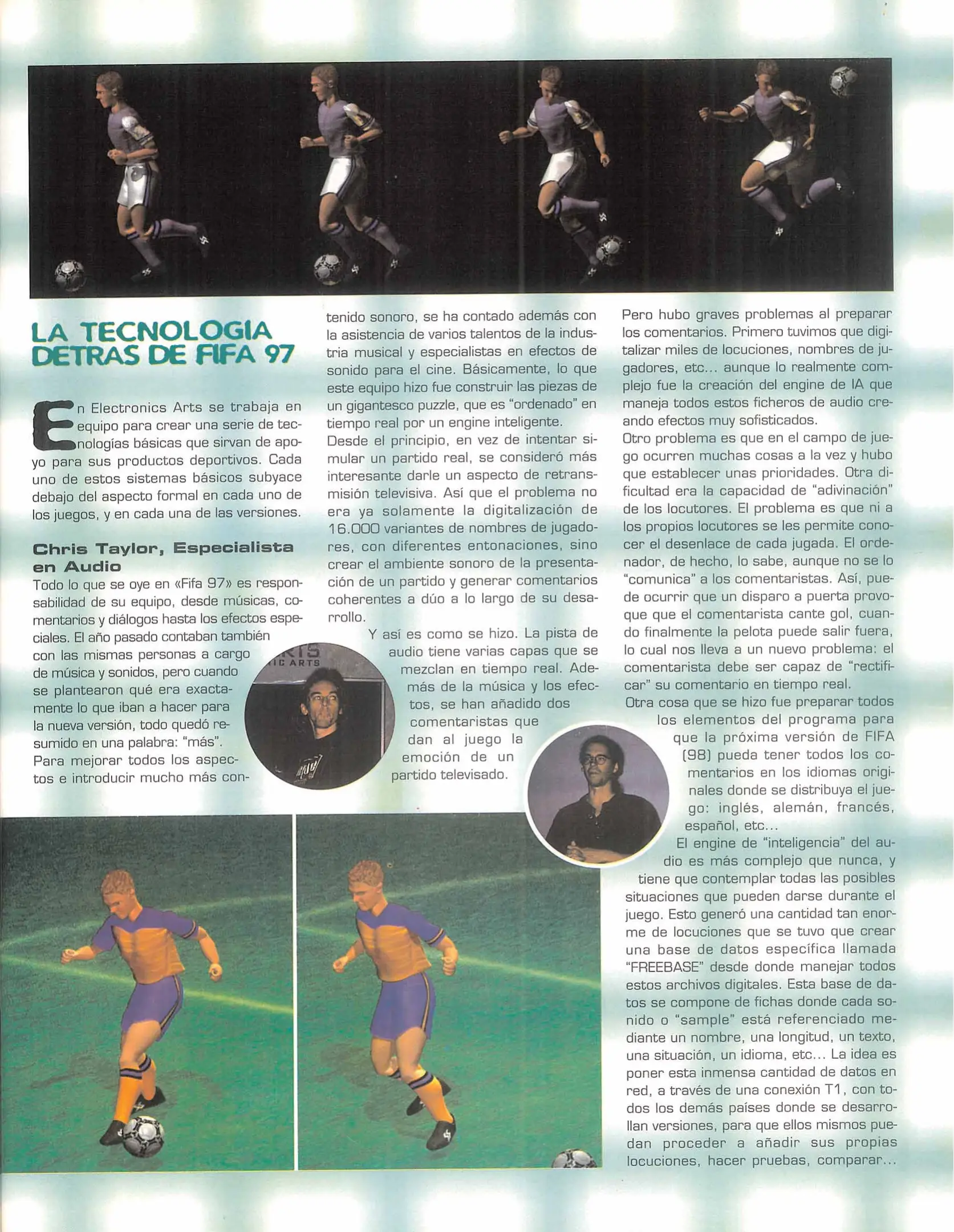 LA TECNOLOGIA DETRAS DE FIFA 97

En Electronics Arts se trabaja en equipo para crear una serie de tecnologías básicas que sirvan de apoyo para sus productos deportivos. Cada uno de estos sistemas básicos subyace debajo del aspecto formal en cada uno de los juegos, y en cada una de las versiones.

Chris Taylor, Especialista en Audio

Todo lo que se oye en «Fifa 97» es responsabilidad de su equipo, desde músicas, comentarios y diálogos hasta los efectos especiales. El año pasado contaban también con las mismas personas a cargo de música y sonidos, pero cuando se plantearon qué era exactamente lo que iban a hacer para la nueva versión, todo quedó resumido en una palabra: "más". Para mejorar todos los aspectos e introducir mucho más contenido sonoro, se ha contado además con la asistencia de varios talentos de la industria musical y especialistas en efectos de sonido para el cine. Básicamente, lo que este equipo hizo fue construir las piezas de un gigantesco puzzle, que es "ordenado" en tiempo real por un engine inteligente.

Desde el principio, en vez de intentar simular un partido real, se consideró más interesante darle un aspecto de retransmisión televisiva. Así que el problema no era ya solamente la digitalización de 16.000 variantes de nombres de jugadores, con diferentes entonaciones, sino crear el ambiente sonoro de la presentación de un partido y generar comentarios coherentes a dúo a lo largo de su desarrollo.

Y así es como se hizo. La pista de audio tiene varias capas que se mezclan en tiempo real. Además de la música y los efectos, se han añadido dos comentaristas que dan al juego la emoción de un partido televisado.

Pero hubo graves problemas al preparar los comentarios. Primero tuvimos que digitalizar miles de locuciones, nombres de jugadores, etc... aunque lo realmente complejo fue la creación del engine de IA que maneja todos estos ficheros de audio creando efectos muy sofisticados.

Otro problema es que en el campo de juego ocurren muchas cosas a la vez y hubo que establecer unas prioridades. Otra dificultad era la capacidad de "adivinación" de los locutores. El problema es que ni a los propios locutores se les permite conocer el desenlace de cada jugada. El ordenador, de hecho, lo sabe, aunque no se lo "comunica" a los comentaristas. Así, puede ocurrir que un disparo a puerta provoque que el comentarista cante gol, cuando finalmente la pelota puede salir fuera, lo cual nos lleva a un nuevo problema: el comentarista debe ser capaz de "rectificar" su comentario en tiempo real.

Otra cosa que se hizo fue preparar todos los elementos del programa para que la próxima versión de FIFA (98) pueda tener todos los comentarios en los idiomas originales donde se distribuya el juego: inglés, alemán, francés, español, etc...

El engine de "inteligencia" del audio es más complejo que nunca, y tiene que contemplar todas las posibles situaciones que pueden darse durante el juego. Esto generó una cantidad tan enorme de locuciones que se tuvo que crear una base de datos específica llamada "FREEBASE" desde donde manejar todos estos archivos digitales. Esta base de datos se compone de fichas donde cada sonido o "sample" está referenciado mediante un nombre, una longitud, un texto, una situación, un idioma, etc... La idea es poner esta inmensa cantidad de datos en red, a través de una conexión T1, con todos los demás países donde se desarrollan versiones, para que ellos mismos puedan proceder a añadir sus propias locuciones, hacer pruebas, comparar...